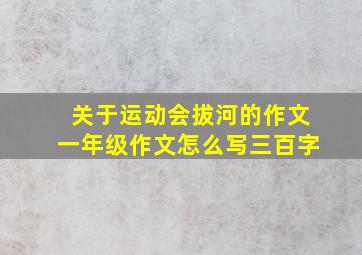 关于运动会拔河的作文
一年级作文怎么写三百字